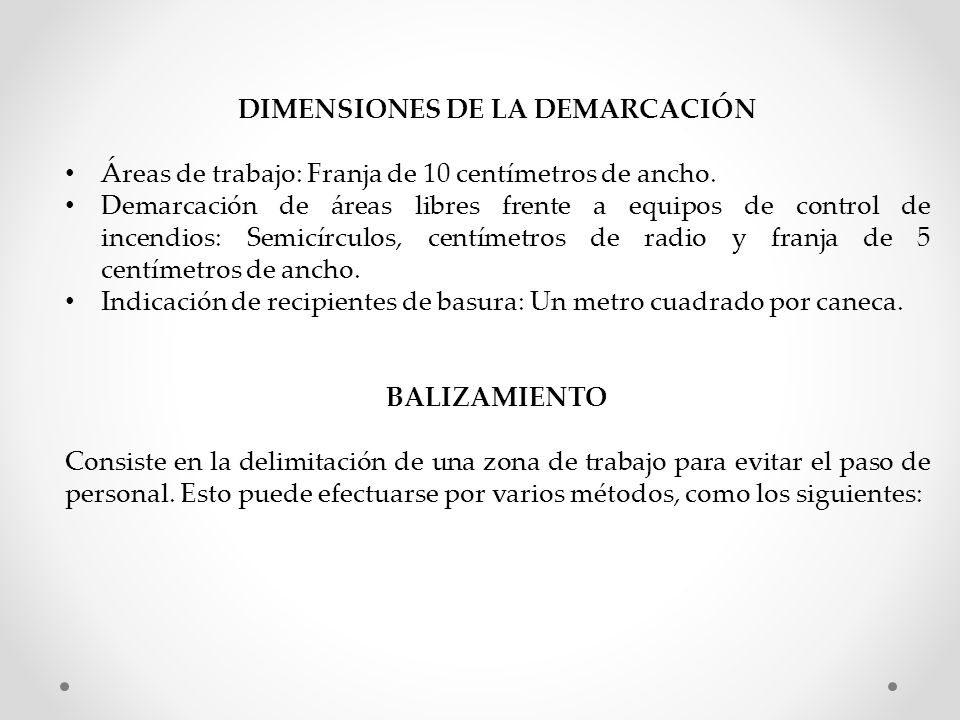 DIMENSIONES DE LA DEMARCACIÓN

• Áreas de trabajo: Franja de 10 centímetros de ancho.
• Demarcación de áreas libres frente a equipos de control de incendios: Semicírculos, centímetros de radio y franja de 5 centímetros de ancho.
• Indicación de recipientes de basura: Un metro cuadrado por caneca.

BALIZAMIENTO

Consiste en la delimitación de una zona de trabajo para evitar el paso de personal. Esto puede efectuarse por varios métodos, como los siguientes: